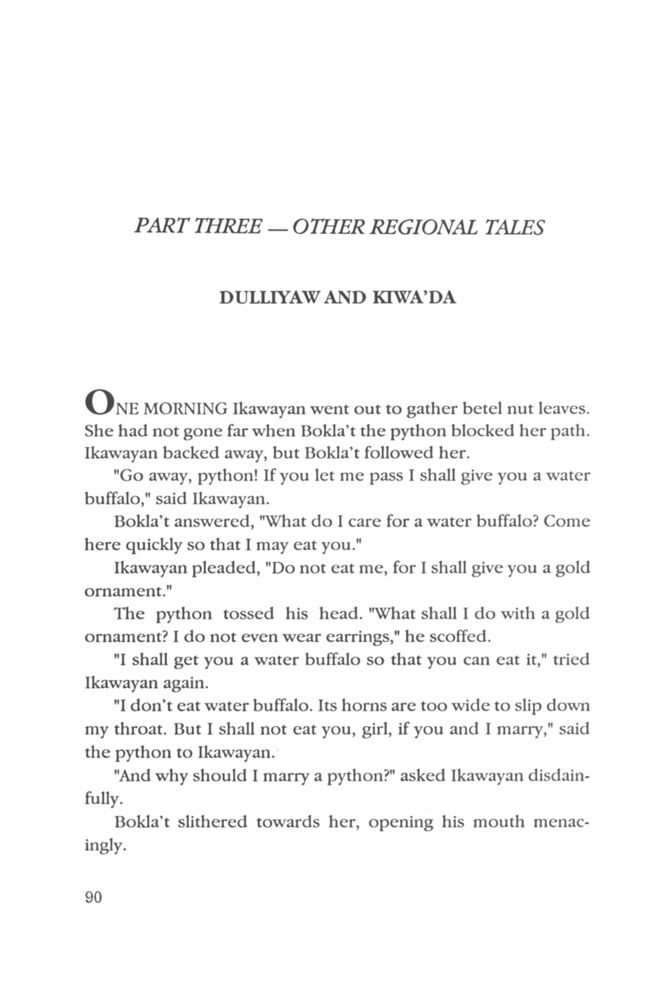 PART THREE — OTHER REGIONAL TALES

DULLIYAW AND KIWA'DA

ONE MORNING Ikawayan went out to gather betel nut leaves. She had not gone far when Bokla't the python blocked her path. Ikawayan backed away, but Bokla't followed her.

"Go away, python! If you let me pass I shall give you a water buffalo," said Ikawayan.

Bokla't answered, "What do I care for a water buffalo? Come here quickly so that I may eat you."

Ikawayan pleaded, "Do not eat me, for I shall give you a gold ornament."

The python tossed his head. "What shall I do with a gold ornament? I do not even wear earrings," he scoffed.

"I shall get you a water buffalo so that you can eat it," tried Ikawayan again.

"I don't eat water buffalo. Its horns are too wide to slip down my throat. But I shall not eat you, girl, if you and I marry," said the python to Ikawayan.

"And why should I marry a python?" asked Ikawayan disdainfully.

Bokla't slithered towards her, opening his mouth menacingly.

90